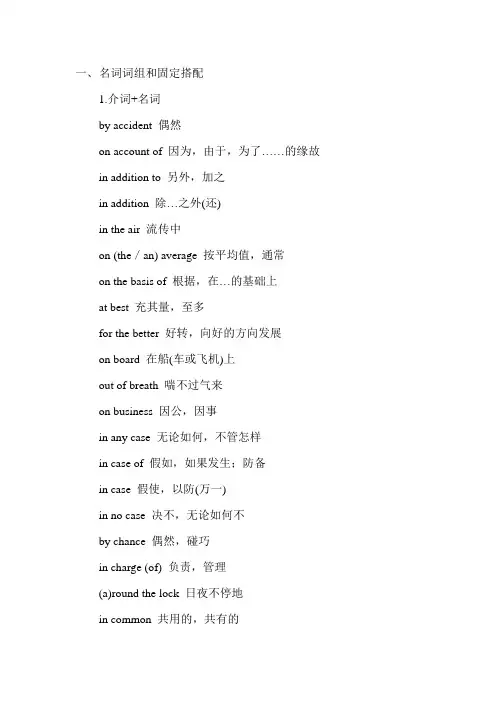 一、名词词组和固定搭配

1.介词+名词

by accident 偶然

on account of 因为，由于，为了……的缘故

in addition to 另外，加之

in addition 除…之外(还)

in the air 流传中

on (the / an) average 按平均值，通常

on the basis of 根据，在…的基础上

at best 充其量，至多

for the better 好转，向好的方向发展

on board 在船(车或飞机)上

out of breath 喘不过气来

on business 因公，因事

in any case 无论如何，不管怎样

in case of 假如，如果发生；防备

in case 假使，以防(万一)

in no case 决不，无论如何不

by chance 偶然，碰巧

in charge (of) 负责，管理

(a)round the lock 日夜不停地

in common 共用的，共有的